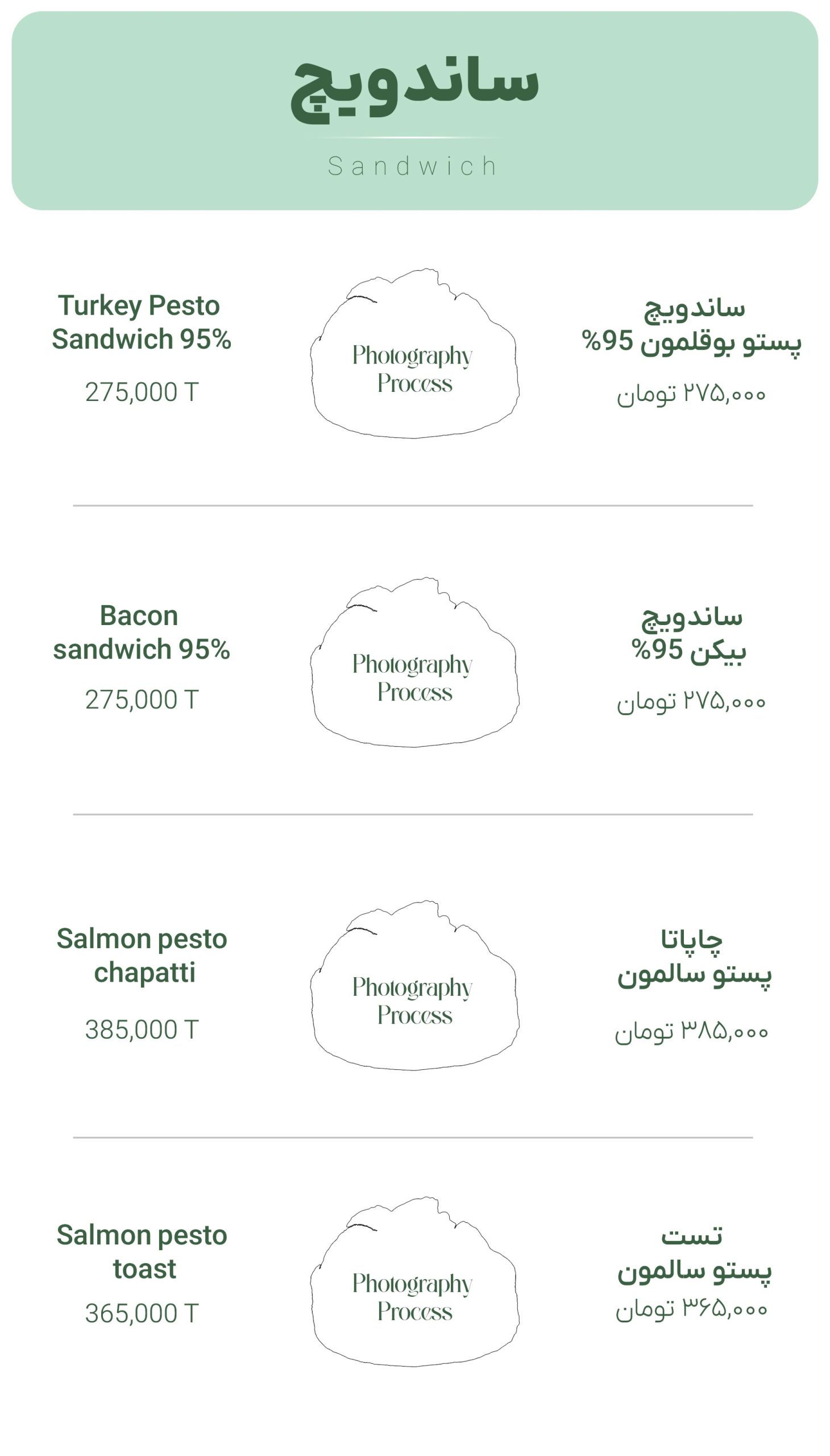 ساندویچ
Sandwich

Turkey Pesto Sandwich 95%
275,000 T

Photography Process

ساندویچ
پستو بوقلمون 95%
۲۷۵,۰۰۰ تومان

Bacon sandwich 95%
275,000 T

Photography Process

ساندویچ
بیکن 95%
۲۷۵,۰۰۰ تومان

Salmon pesto chapatti
385,000 T

Photography Process

چاپاتا
پستو سالمون
۳۸۵,۰۰۰ تومان

Salmon pesto toast
365,000 T

Photography Process

تست
پستو سالمون
۳۶۵,۰۰۰ تومان